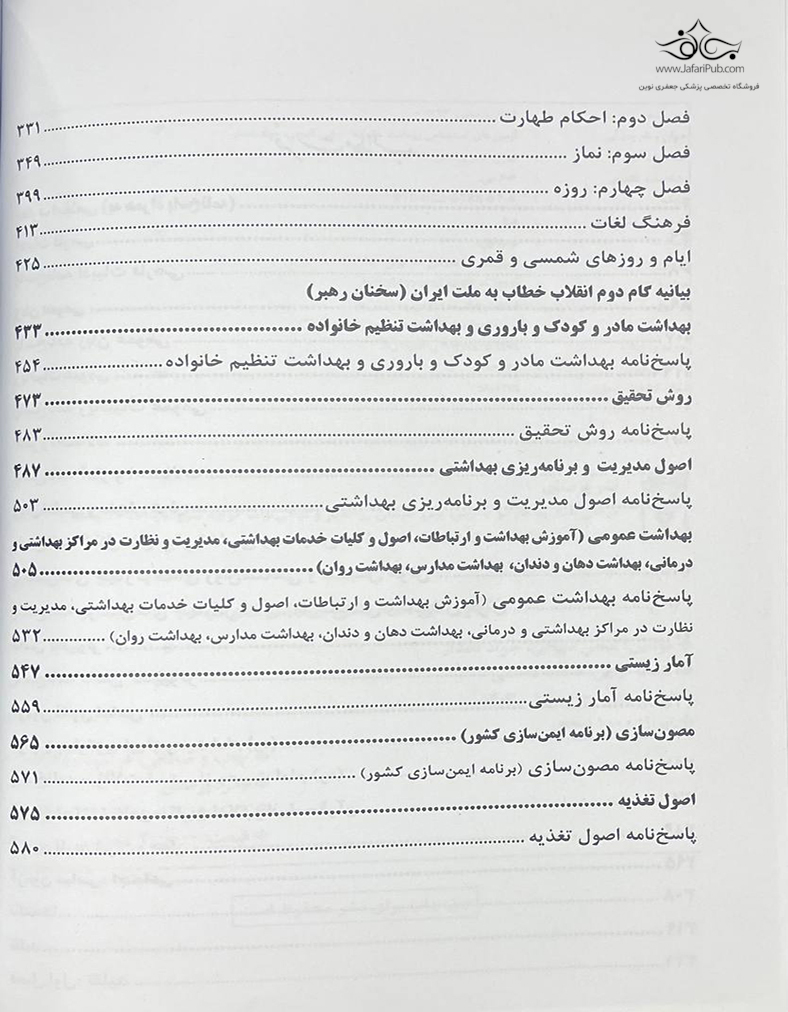 www.JafariPub.com
فروشگاه تخصصی پزشکی جعفری نوین

فصل دوم: احکام طهارت ........................ ۳۳۱
فصل سوم: نماز ........................ ۳۴۹
فصل چهارم: روزه ........................ ۳۹۹
فرهنگ لغات ........................ ۴۱۳
ایام و روزهای شمسی و قمری ........................ ۴۲۵
بیانیه گام دوم انقلاب خطاب به ملت ایران (سخنان رهبر)
بهداشت مادر و کودک و باروری و بهداشت تنظیم خانواده ........................ ۴۳۳
پاسخ‌نامه بهداشت مادر و کودک و باروری و بهداشت تنظیم خانواده ........................ ۴۵۴
روش تحقیق ........................ ۴۷۳
پاسخ‌نامه روش تحقیق ........................ ۴۸۳
اصول مدیریت و برنامه‌ریزی بهداشتی ........................ ۴۸۷
پاسخ‌نامه اصول مدیریت و برنامه‌ریزی بهداشتی ........................ ۵۰۳
بهداشت عمومی (آموزش بهداشت و ارتباطات، اصول و کلیات خدمات بهداشتی، مدیریت و نظارت در مراکز بهداشتی و درمانی، بهداشت دهان و دندان، بهداشت مدارس، بهداشت روان) ........................ ۵۰۵
پاسخ‌نامه بهداشت عمومی (آموزش بهداشت و ارتباطات، اصول و کلیات خدمات بهداشتی، مدیریت و نظارت در مراکز بهداشتی و درمانی، بهداشت دهان و دندان، بهداشت مدارس، بهداشت روان) ........................ ۵۳۲
آمار زیستی ........................ ۵۴۷
پاسخ‌نامه آمار زیستی ........................ ۵۵۹
مصون‌سازی (برنامه ایمن‌سازی کشور) ........................ ۵۶۵
پاسخ‌نامه مصون‌سازی (برنامه ایمن‌سازی کشور) ........................ ۵۷۱
اصول تغذیه ........................ ۵۷۵
پاسخ‌نامه اصول تغذیه ........................ ۵۸۰